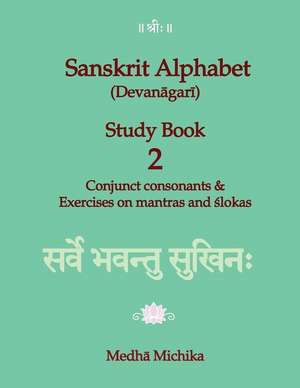 ॥ श्रीः ॥

Sanskrit Alphabet
(Devanāgarī)

Study Book
2
Conjunct consonants &
Exercises on mantras and ślokas

सर्वे भवन्तु सुखिनः

Medhā Michika